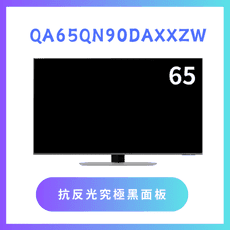 QA65QN90DAXXZW

65

抗反光究極黑面板